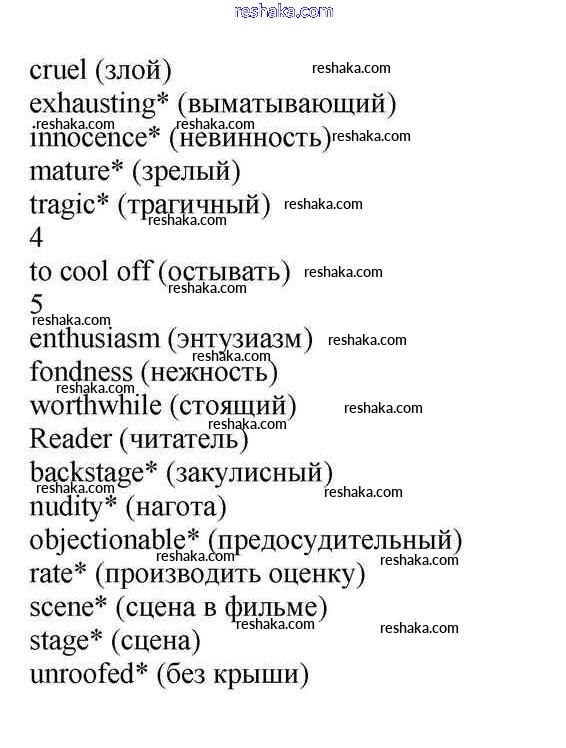 reshaka.com

cruel (злой) reshaka.com
exhausting* (выматывающий)
reshaka.com reshaka.com
innocence* (невинность) reshaka.com
mature* (зрелый)
tragic* (трагичный) reshaka.com
reshaka.com
4
to cool off (остывать) reshaka.com
reshaka.com
5
reshaka.com
enthusiasm (энтузиазм) reshaka.com
reshaka.com
fondness (нежность)
reshaka.com
worthwhile (стоящий) reshaka.com
reshaka.com
Reader (читатель)
backstage* (закулисный)
reshaka.com reshaka.com
nudity* (нагота)
objectionable* (предосудительный)
reshaka.com reshaka.com
rate* (производить оценку)
scene* (сцена в фильме)
reshaka.com reshaka.com
stage* (сцена)
unroofed* (без крыши)